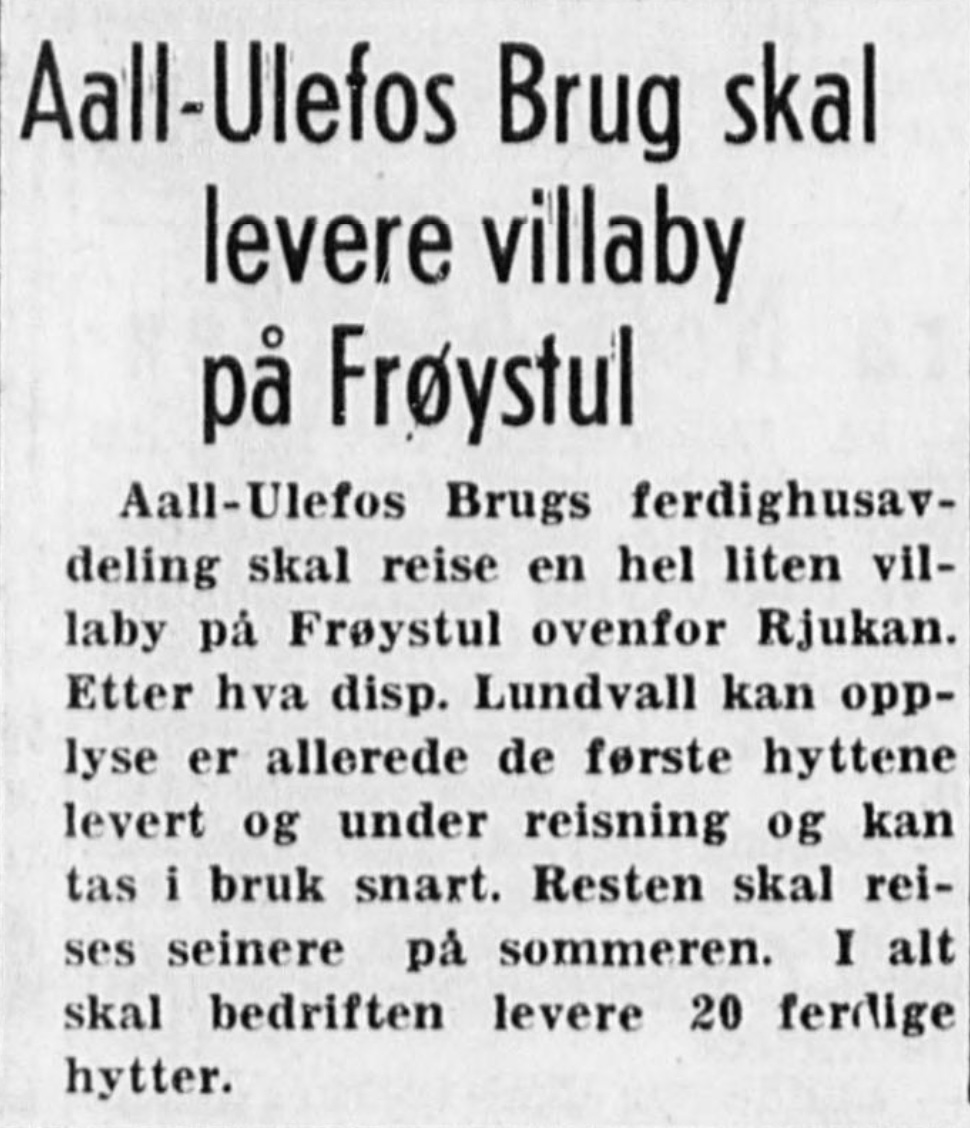 Aall-Ulefos Brug skal levere villaby på Frøystul

Aall-Ulefos Brugs ferdighusavdeling skal reise en hel liten villaby på Frøystul ovenfor Rjukan. Etter hva disp. Lundvall kan opplyse er allerede de første hyttene levert og under reisning og kan tas i bruk snart. Resten skal reises seinere på sommeren. I alt skal bedriften levere 20 ferdige hytter.